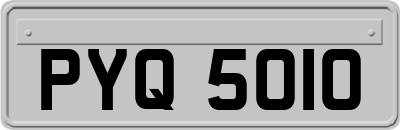 PYQ 5010